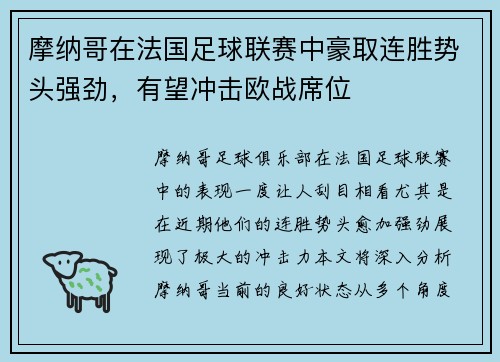 摩纳哥在法国足球联赛中豪取连胜势头强劲，有望冲击欧战席位

摩纳哥足球俱乐部在法国足球联赛中的表现一度让人刮目相看尤其是在近期他们的连胜势头愈加强劲展现了极大的冲击力本文将深入分析摩纳哥当前的良好状态从多个角度